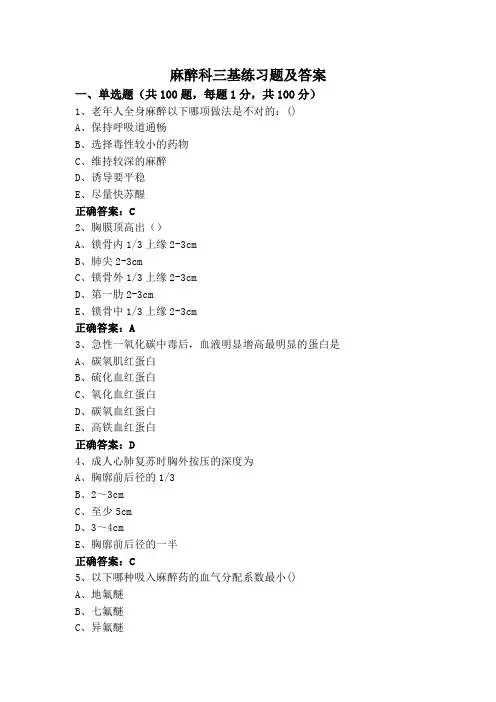 麻醉科三基练习题及答案

一、单选题（共 100 题，每题 1 分，共 100 分）

1、老年人全身麻醉以下哪项做法是不对的：()

A、保持呼吸道通畅

B、选择毒性较小的药物

C、维持较深的麻醉

D、诱导要平稳

E、尽量快苏醒

正确答案：C

2、胸膜顶高出（）

A、锁骨内 1/3 上缘 2-3cm

B、肺尖 2-3cm

C、锁骨外 1/3 上缘 2-3cm

D、第一肋 2-3cm

E、锁骨中 1/3 上缘 2-3cm

正确答案：A

3、急性一氧化碳中毒后，血液明显增高最明显的蛋白是

A、碳氧肌红蛋白

B、硫化血红蛋白

C、氧化血红蛋白

D、碳氧血红蛋白

E、高铁血红蛋白

正确答案：D

4、成人心肺复苏时胸外按压的深度为

A、胸廓前后径的 1/3

B、2～3cm

C、至少 5cm

D、3～4cm

E、胸廓前后径的一半

正确答案：C

5、以下哪种吸入麻醉药的血气分配系数最小()

A、地氟醚

B、七氟醚

C、异氟醚